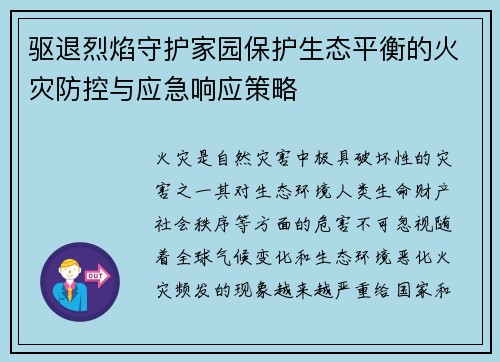 驱退烈焰守护家园保护生态平衡的火灾防控与应急响应策略

火灾是自然灾害中极具破坏性的灾害之一其对生态环境人类生命财产社会秩序等方面的危害不可忽视随着全球气候变化和生态环境恶化火灾频发的现象越来越严重给国家和

OUT